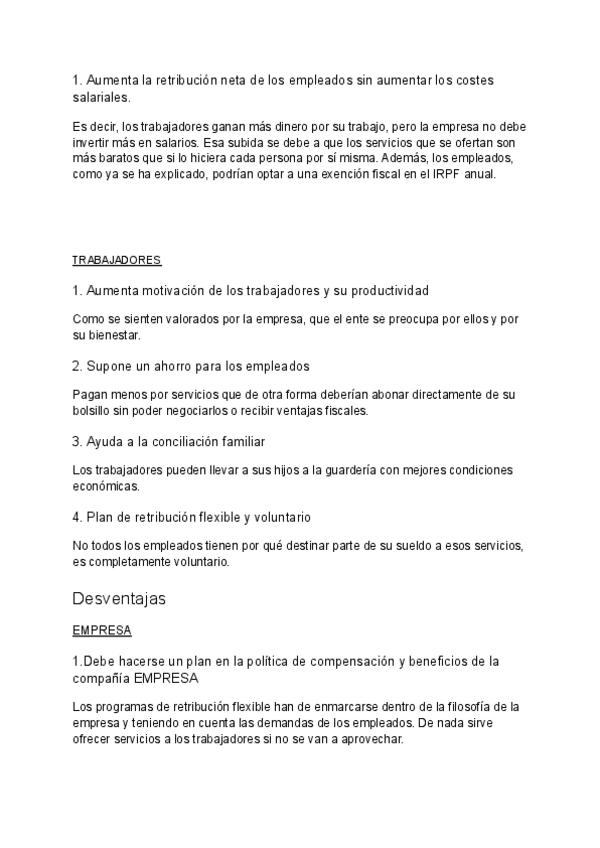 1. Aumenta la retribución neta de los empleados sin aumentar los costes salariales.

Es decir, los trabajadores ganan más dinero por su trabajo, pero la empresa no debe invertir más en salarios. Esa subida se debe a que los servicios que se ofertan son más baratos que si lo hiciera cada persona por sí misma. Además, los empleados, como ya se ha explicado, podrían optar a una exención fiscal en el IRPF anual.

TRABAJADORES

1. Aumenta motivación de los trabajadores y su productividad

Como se sienten valorados por la empresa, que el ente se preocupa por ellos y por su bienestar.

2. Supone un ahorro para los empleados

Pagan menos por servicios que de otra forma deberían abonar directamente de su bolsillo sin poder negociarlos o recibir ventajas fiscales.

3. Ayuda a la conciliación familiar

Los trabajadores pueden llevar a sus hijos a la guardería con mejores condiciones económicas.

4. Plan de retribución flexible y voluntario

No todos los empleados tienen por qué destinar parte de su sueldo a esos servicios, es completamente voluntario.

Desventajas

EMPRESA

1.Debe hacerse un plan en la política de compensación y beneficios de la compañía EMPRESA

Los programas de retribución flexible han de enmarcarse dentro de la filosofía de la empresa y teniendo en cuenta las demandas de los empleados. De nada sirve ofrecer servicios a los trabajadores si no se van a aprovechar.